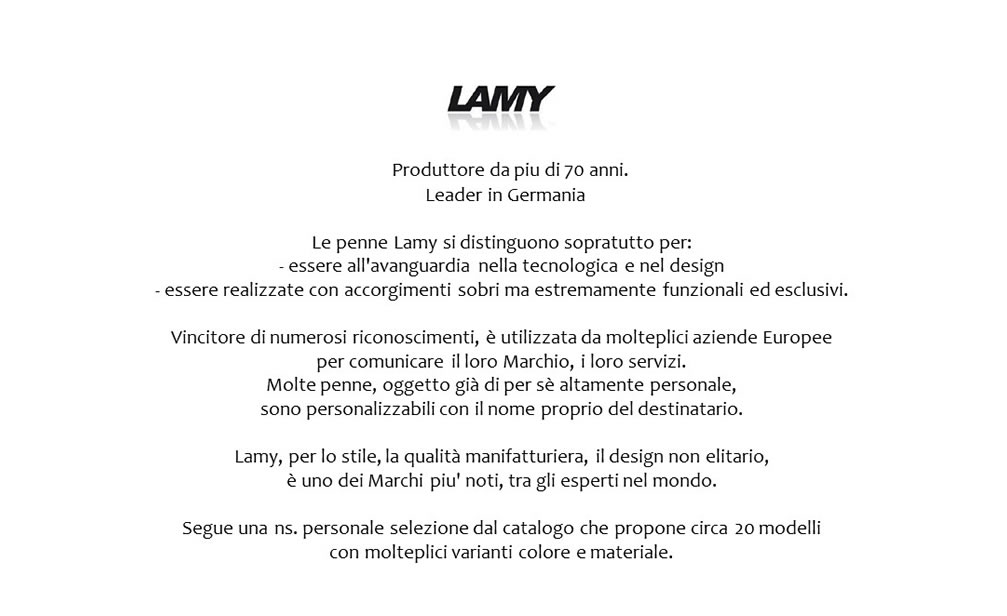 LAMY

Produttore da piu di 70 anni.
Leader in Germania

Le penne Lamy si distinguono sopratutto per:
- essere all'avanguardia nella tecnologica e nel design
- essere realizzate con accorgimenti sobri ma estremamente funzionali ed esclusivi.

Vincitore di numerosi riconoscimenti, è utilizzata da molteplici aziende Europee
per comunicare il loro Marchio, i loro servizi.
Molte penne, oggetto già di per sè altamente personale,
sono personalizzabili con il nome proprio del destinatario.

Lamy, per lo stile, la qualità manifatturiera, il design non elitario,
è uno dei Marchi piu' noti, tra gli esperti nel mondo.

Segue una ns. personale selezione dal catalogo che propone circa 20 modelli
con molteplici varianti colore e materiale.